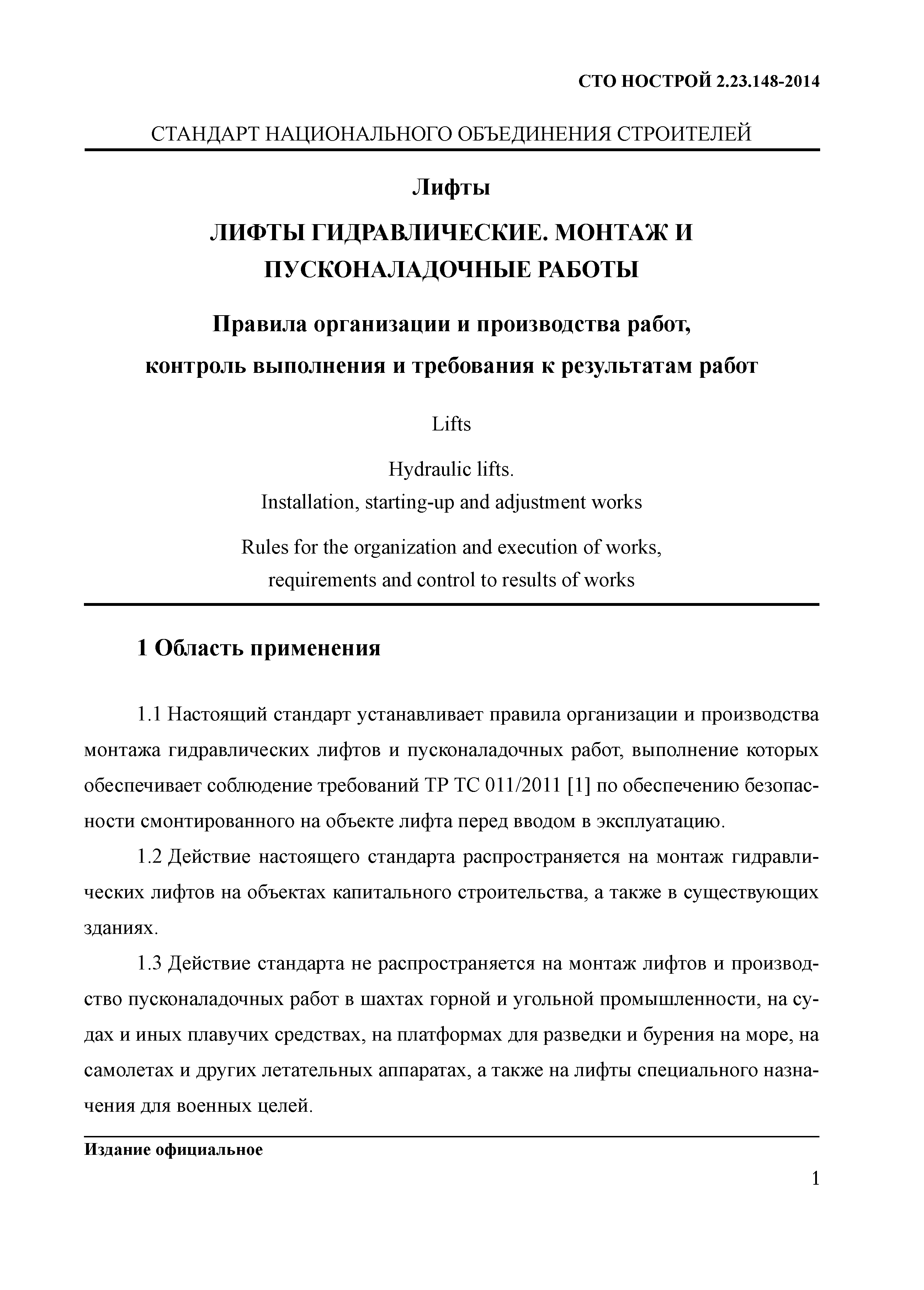 СТО НОСТРОЙ 2.23.148-2014

СТАНДАРТ НАЦИОНАЛЬНОГО ОБЪЕДИНЕНИЯ СТРОИТЕЛЕЙ

Лифты

ЛИФТЫ ГИДРАВЛИЧЕСКИЕ. МОНТАЖ И ПУСКОНАЛАДОЧНЫЕ РАБОТЫ

Правила организации и производства работ, контроль выполнения и требования к результатам работ

Lifts

Hydraulic lifts.
Installation, starting-up and adjustment works

Rules for the organization and execution of works, requirements and control to results of works

1 Область применения

1.1 Настоящий стандарт устанавливает правила организации и производства монтажа гидравлических лифтов и пусконаладочных работ, выполнение которых обеспечивает соблюдение требований ТР ТС 011/2011 [1] по обеспечению безопасности смонтированного на объекте лифта перед вводом в эксплуатацию.

1.2 Действие настоящего стандарта распространяется на монтаж гидравлических лифтов на объектах капитального строительства, а также в существующих зданиях.

1.3 Действие стандарта не распространяется на монтаж лифтов и производство пусконаладочных работ в шахтах горной и угольной промышленности, на судах и иных плавучих средствах, на платформах для разведки и бурения на море, на самолетах и других летательных аппаратах, а также на лифты специального назначения для военных целей.

Издание официальное

1